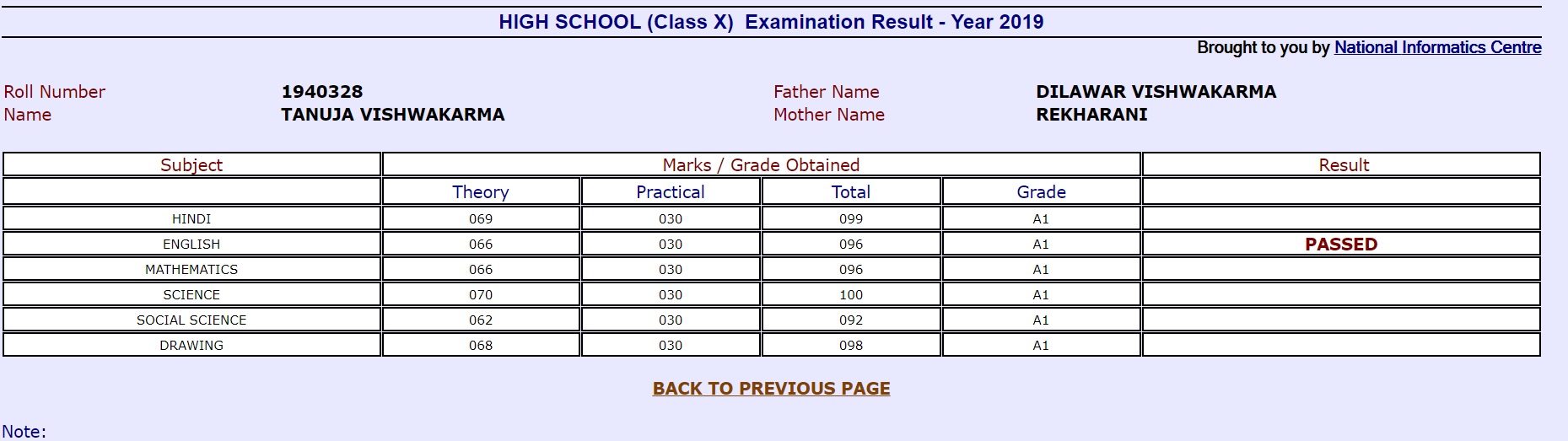 HIGH SCHOOL (Class X) Examination Result - Year 2019

Brought to you by National Informatics Centre

Roll Number 1940328
Name TANUJA VISHWAKARMA

Father Name DILAWAR VISHWAKARMA
Mother Name REKHARANI

| Subject | Marks / Grade Obtained | | | | Result |
|---|---|---|---|---|---|
| | Theory | Practical | Total | Grade | |
| HINDI | 069 | 030 | 099 | A1 | |
| ENGLISH | 066 | 030 | 096 | A1 | PASSED |
| MATHEMATICS | 066 | 030 | 096 | A1 | |
| SCIENCE | 070 | 030 | 100 | A1 | |
| SOCIAL SCIENCE | 062 | 030 | 092 | A1 | |
| DRAWING | 068 | 030 | 098 | A1 | |

BACK TO PREVIOUS PAGE

Note: